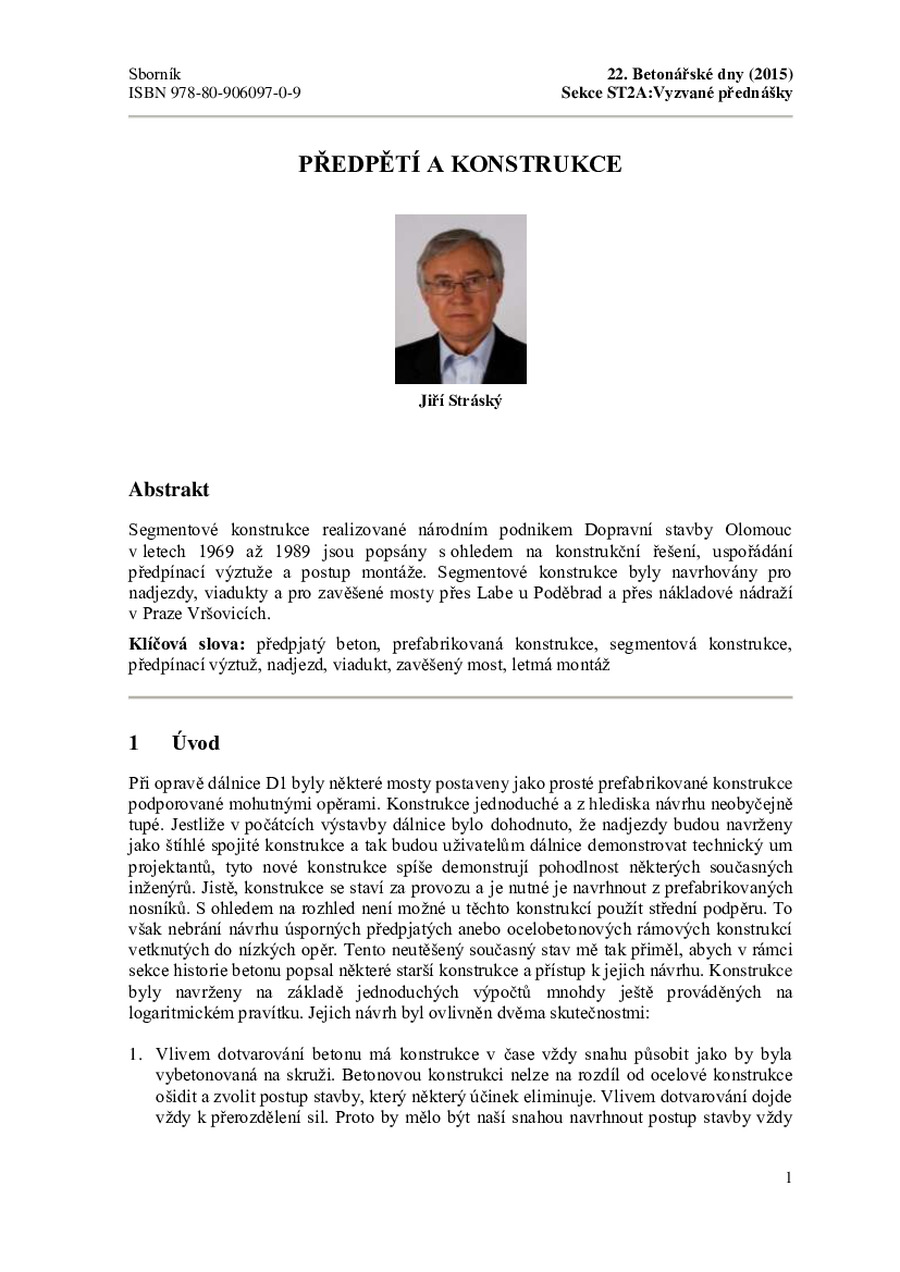 Sborník
ISBN 978-80-906097-0-9

22. Betonářské dny (2015)
Sekce ST2A:Vyzvané přednášky

PŘEDPĚTÍ A KONSTRUKCE

Jiří Stráský

Abstrakt

Segmentové konstrukce realizované národním podnikem Dopravní stavby Olomouc v letech 1969 až 1989 jsou popsány s ohledem na konstrukční řešení, uspořádání předpínací výztuže a postup montáže. Segmentové konstrukce byly navrhovány pro nadjezdy, viadukty a pro zavěšené mosty přes Labe u Poděbrad a přes nákladové nádraží v Praze Vršovicích.

Klíčová slova: předpjatý beton, prefabrikovaná konstrukce, segmentová konstrukce, předpínací výztuž, nadjezd, viadukt, zavěšený most, letmá montáž

1 Úvod

Při opravě dálnice D1 byly některé mosty postaveny jako prosté prefabrikované konstrukce podporované mohutnými opěrami. Konstrukce jednoduché a z hlediska návrhu neobyčejně tupé. Jestliže v počátcích výstavby dálnice bylo dohodnuto, že nadjezdy budou navrženy jako štíhlé spojité konstrukce a tak budou uživatelům dálnice demonstrovat technický um projektantů, tyto nové konstrukce spíše demonstrují pohodlnost některých současných inženýrů. Jistě, konstrukce se staví za provozu a je nutné je navrhnout z prefabrikovaných nosníků. S ohledem na rozhled není možné u těchto konstrukcí použít střední podpěru. To však nebrání návrhu úsporných předpjatých anebo ocelobetonových rámových konstrukcí vetknutých do nízkých opěr. Tento neutěšený současný stav mě tak přiměl, abych v rámci sekce historie betonu popsal některé starší konstrukce a přístup k jejich návrhu. Konstrukce byly navrženy na základě jednoduchých výpočtů mnohdy ještě prováděných na logaritmickém pravítku. Jejich návrh byl ovlivněn dvěma skutečnostmi:

1. Vlivem dotvarování betonu má konstrukce v čase vždy snahu působit jako by byla vybetonovaná na skruži. Betonovou konstrukci nelze na rozdíl od ocelové konstrukce ošidit a zvolit postup stavby, který některý účinek eliminuje. Vlivem dotvarování dojde vždy k přerozdělení sil. Proto by mělo být naší snahou navrhnout postup stavby vždy

1